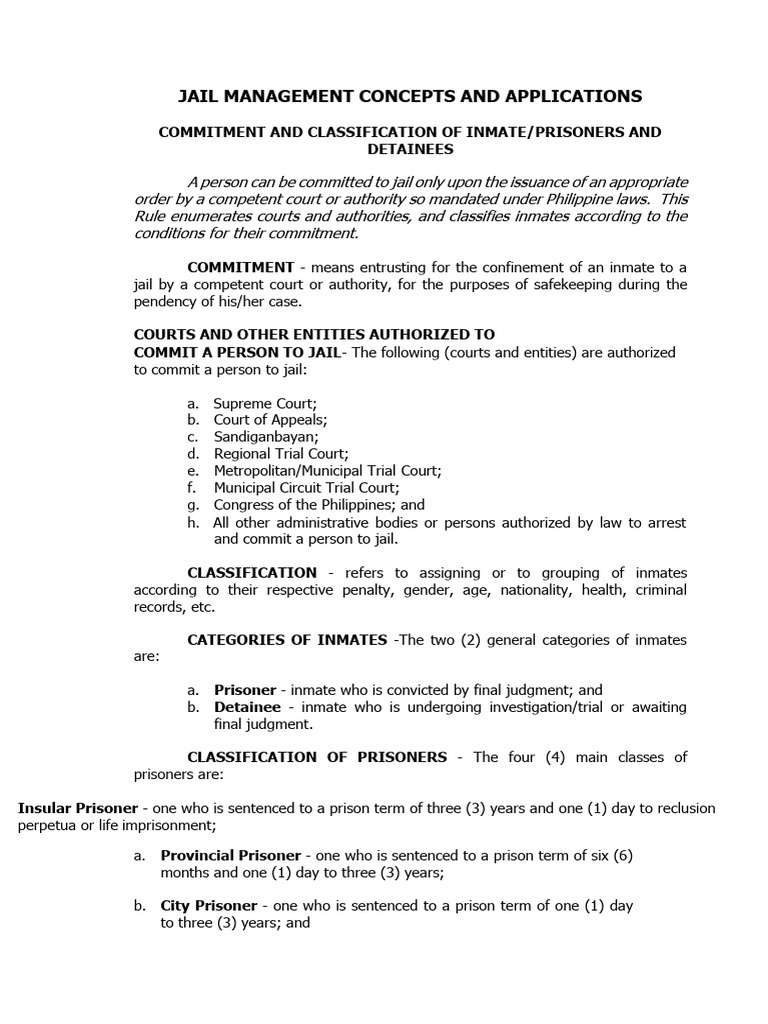 JAIL MANAGEMENT CONCEPTS AND APPLICATIONS

COMMITMENT AND CLASSIFICATION OF INMATE/PRISONERS AND DETAINEES

A person can be committed to jail only upon the issuance of an appropriate order by a competent court or authority so mandated under Philippine laws. This Rule enumerates courts and authorities, and classifies inmates according to the conditions for their commitment.

COMMITMENT - means entrusting for the confinement of an inmate to a jail by a competent court or authority, for the purposes of safekeeping during the pendency of his/her case.

COURTS AND OTHER ENTITIES AUTHORIZED TO COMMIT A PERSON TO JAIL- The following (courts and entities) are authorized to commit a person to jail:

a. Supreme Court;
b. Court of Appeals;
c. Sandiganbayan;
d. Regional Trial Court;
e. Metropolitan/Municipal Trial Court;
f. Municipal Circuit Trial Court;
g. Congress of the Philippines; and
h. All other administrative bodies or persons authorized by law to arrest and commit a person to jail.

CLASSIFICATION - refers to assigning or to grouping of inmates according to their respective penalty, gender, age, nationality, health, criminal records, etc.

CATEGORIES OF INMATES -The two (2) general categories of inmates are:

a. Prisoner - inmate who is convicted by final judgment; and
b. Detainee - inmate who is undergoing investigation/trial or awaiting final judgment.

CLASSIFICATION OF PRISONERS - The four (4) main classes of prisoners are:

Insular Prisoner - one who is sentenced to a prison term of three (3) years and one (1) day to reclusion perpetua or life imprisonment;

a. Provincial Prisoner - one who is sentenced to a prison term of six (6) months and one (1) day to three (3) years;

b. City Prisoner - one who is sentenced to a prison term of one (1) day to three (3) years; and